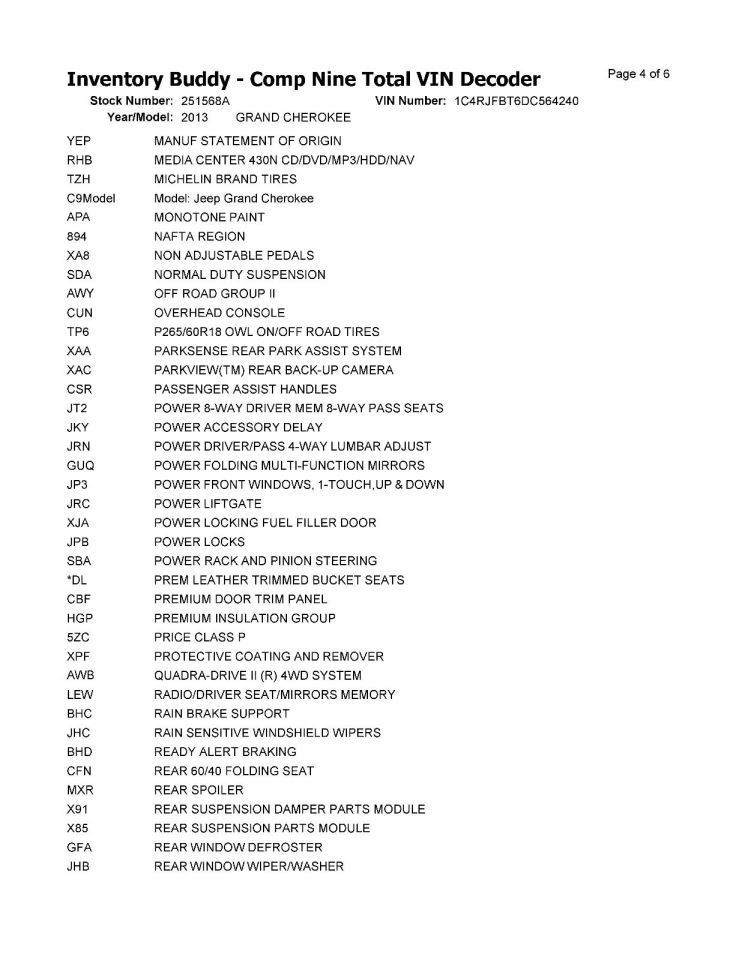 Inventory Buddy - Comp Nine Total VIN Decoder

Page 4 of 6

Stock Number: 251568A VIN Number: 1C4RJFBT6DC564240
Year/Model: 2013 GRAND CHEROKEE

| | |
|---|---|
| YEP | MANUF STATEMENT OF ORIGIN |
| RHB | MEDIA CENTER 430N CD/DVD/MP3/HDD/NAV |
| TZH | MICHELIN BRAND TIRES |
| C9Model | Model: Jeep Grand Cherokee |
| APA | MONOTONE PAINT |
| 894 | NAFTA REGION |
| XA8 | NON ADJUSTABLE PEDALS |
| SDA | NORMAL DUTY SUSPENSION |
| AWY | OFF ROAD GROUP II |
| CUN | OVERHEAD CONSOLE |
| TP6 | P265/60R18 OWL ON/OFF ROAD TIRES |
| XAA | PARKSENSE REAR PARK ASSIST SYSTEM |
| XAC | PARKVIEW(TM) REAR BACK-UP CAMERA |
| CSR | PASSENGER ASSIST HANDLES |
| JT2 | POWER 8-WAY DRIVER MEM 8-WAY PASS SEATS |
| JKY | POWER ACCESSORY DELAY |
| JRN | POWER DRIVER/PASS 4-WAY LUMBAR ADJUST |
| GUQ | POWER FOLDING MULTI-FUNCTION MIRRORS |
| JP3 | POWER FRONT WINDOWS, 1-TOUCH,UP & DOWN |
| JRC | POWER LIFTGATE |
| XJA | POWER LOCKING FUEL FILLER DOOR |
| JPB | POWER LOCKS |
| SBA | POWER RACK AND PINION STEERING |
| *DL | PREM LEATHER TRIMMED BUCKET SEATS |
| CBF | PREMIUM DOOR TRIM PANEL |
| HGP | PREMIUM INSULATION GROUP |
| 5ZC | PRICE CLASS P |
| XPF | PROTECTIVE COATING AND REMOVER |
| AWB | QUADRA-DRIVE II (R) 4WD SYSTEM |
| LEW | RADIO/DRIVER SEAT/MIRRORS MEMORY |
| BHC | RAIN BRAKE SUPPORT |
| JHC | RAIN SENSITIVE WINDSHIELD WIPERS |
| BHD | READY ALERT BRAKING |
| CFN | REAR 60/40 FOLDING SEAT |
| MXR | REAR SPOILER |
| X91 | REAR SUSPENSION DAMPER PARTS MODULE |
| X85 | REAR SUSPENSION PARTS MODULE |
| GFA | REAR WINDOW DEFROSTER |
| JHB | REAR WINDOW WIPER/WASHER |